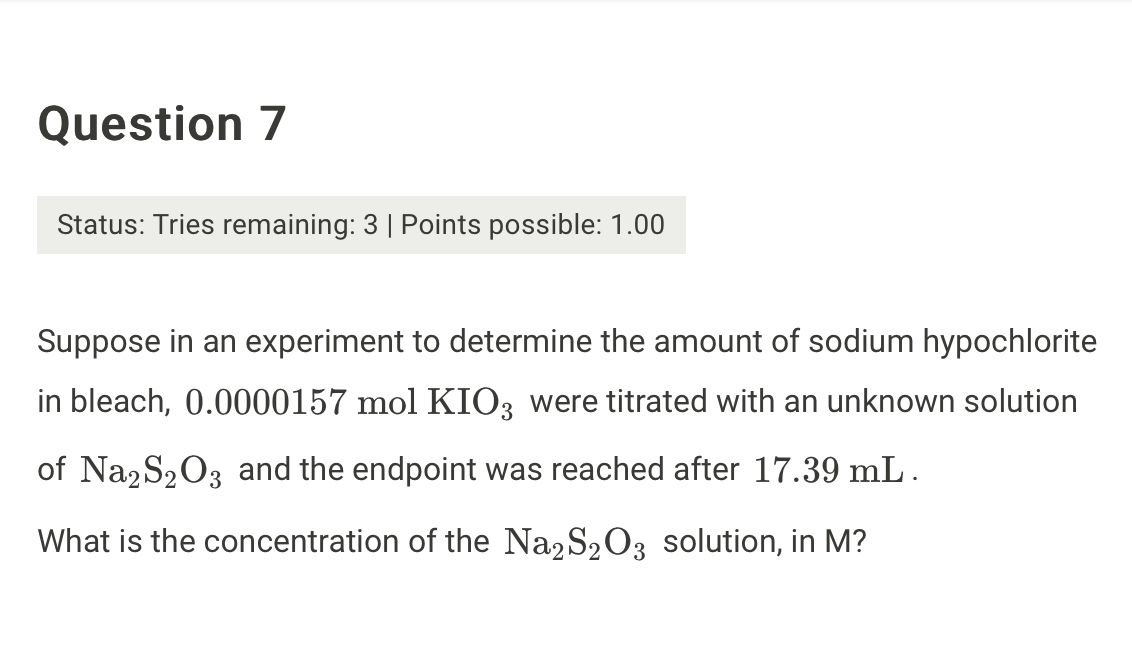 Question 7

Status: Tries remaining: 3 | Points possible: 1.00

Suppose in an experiment to determine the amount of sodium hypochlorite in bleach, $0.0000157 \text{ mol } KIO_3$ were titrated with an unknown solution of $Na_2S_2O_3$ and the endpoint was reached after $17.39 \text{ mL}$.

What is the concentration of the $Na_2S_2O_3$ solution, in M?